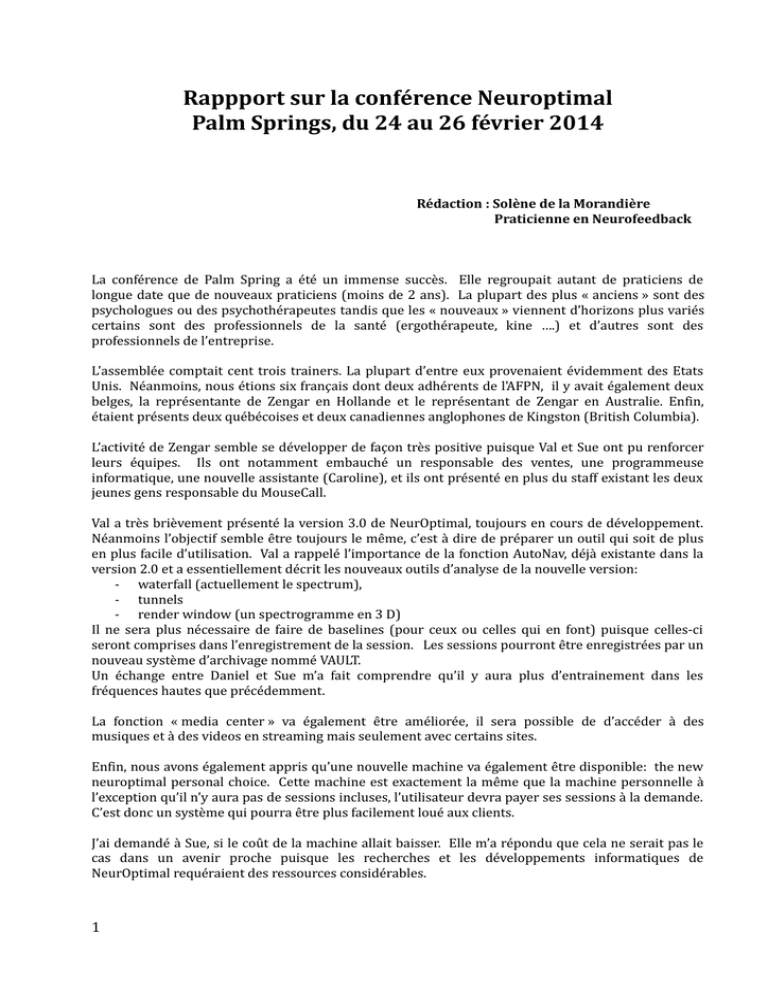 Rappport sur la conférence Neuroptimal
Palm Springs, du 24 au 26 février 2014

Rédaction : Solène de la Morandière
Praticienne en Neurofeedback

La conférence de Palm Spring a été un immense succès. Elle regroupait autant de praticiens de longue date que de nouveaux praticiens (moins de 2 ans). La plupart des plus « anciens » sont des psychologues ou des psychothérapeutes tandis que les « nouveaux » viennent d'horizons plus variés certains sont des professionnels de la santé (ergothérapeute, kine ….) et d'autres sont des professionnels de l'entreprise.

L'assemblée comptait cent trois trainers. La plupart d'entre eux provenaient évidemment des Etats Unis. Néanmoins, nous étions six français dont deux adhérents de l'AFPN, il y avait également deux belges, la représentante de Zengar en Hollande et le représentant de Zengar en Australie. Enfin, étaient présents deux québécoises et deux canadiennes anglophones de Kingston (British Columbia).

L'activité de Zengar semble se développer de façon très positive puisque Val et Sue ont pu renforcer leurs équipes. Ils ont notamment embauché un responsable des ventes, une programmeuse informatique, une nouvelle assistante (Caroline), et ils ont présenté en plus du staff existant les deux jeunes gens responsable du MouseCall.

Val a très brièvement présenté la version 3.0 de NeurOptimal, toujours en cours de développement. Néanmoins l'objectif semble être toujours le même, c'est à dire de préparer un outil qui soit de plus en plus facile d'utilisation. Val a rappelé l'importance de la fonction AutoNav, déjà existante dans la version 2.0 et a essentiellement décrit les nouveaux outils d'analyse de la nouvelle version:
- waterfall (actuellement le spectrum),
- tunnels
- render window (un spectrogramme en 3 D)
Il ne sera plus nécessaire de faire de baselines (pour ceux ou celles qui en font) puisque celles-ci seront comprises dans l'enregistrement de la session. Les sessions pourront être enregistrées par un nouveau système d'archivage nommé VAULT.
Un échange entre Daniel et Sue m'a fait comprendre qu'il y aura plus d'entrainement dans les fréquences hautes que précédemment.

La fonction « media center » va également être améliorée, il sera possible de d'accéder à des musiques et à des videos en streaming mais seulement avec certains sites.

Enfin, nous avons également appris qu'une nouvelle machine va également être disponible: the new neuroptimal personal choice. Cette machine est exactement la même que la machine personnelle à l'exception qu'il n'y aura pas de sessions incluses, l'utilisateur devra payer ses sessions à la demande. C'est donc un système qui pourra être plus facilement loué aux clients.

J'ai demandé à Sue, si le coût de la machine allait baisser. Elle m'a répondu que cela ne serait pas le cas dans un avenir proche puisque les recherches et les développements informatiques de NeurOptimal requéraient des ressources considérables.

1